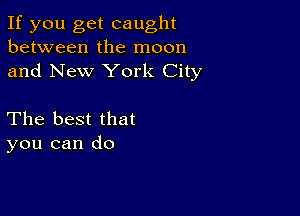 If you get caught between the moon and New York City

The best that you can do